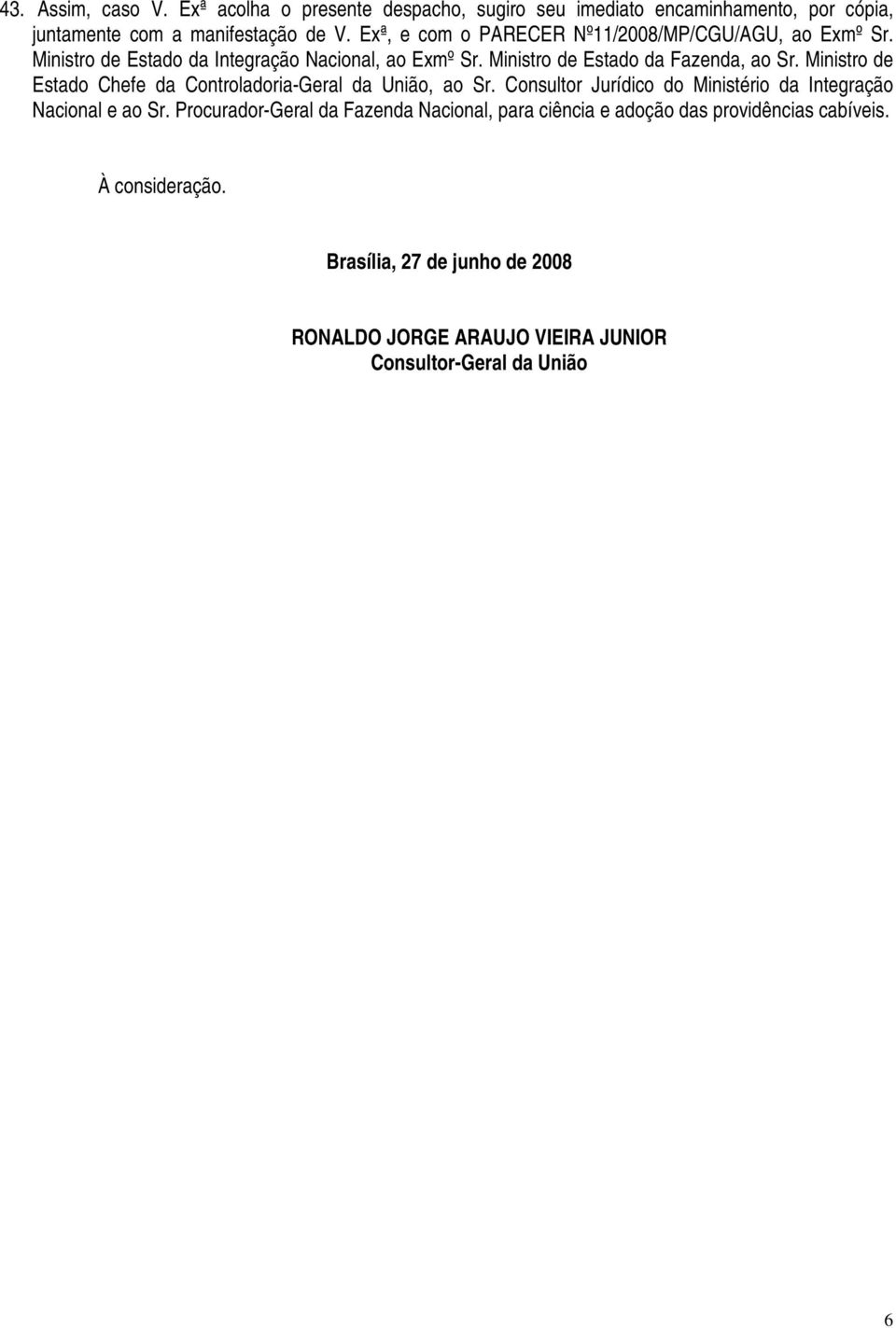 43. Assim, caso V. Exª acolha o presente despacho, sugiro seu imediato encaminhamento, por cópia, juntamente com a manifestação de V. Exª, e com o PARECER Nº11/2008/MP/CGU/AGU, ao Exmº Sr. Ministro de Estado da Integração Nacional, ao Exmº Sr. Ministro de Estado da Fazenda, ao Sr. Ministro de Estado Chefe da Controladoria-Geral da União, ao Sr. Consultor Jurídico do Ministério da Integração Nacional e ao Sr. Procurador-Geral da Fazenda Nacional, para ciência e adoção das providências cabíveis.

À consideração.

Brasília, 27 de junho de 2008

RONALDO JORGE ARAUJO VIEIRA JUNIOR
Consultor-Geral da União

6